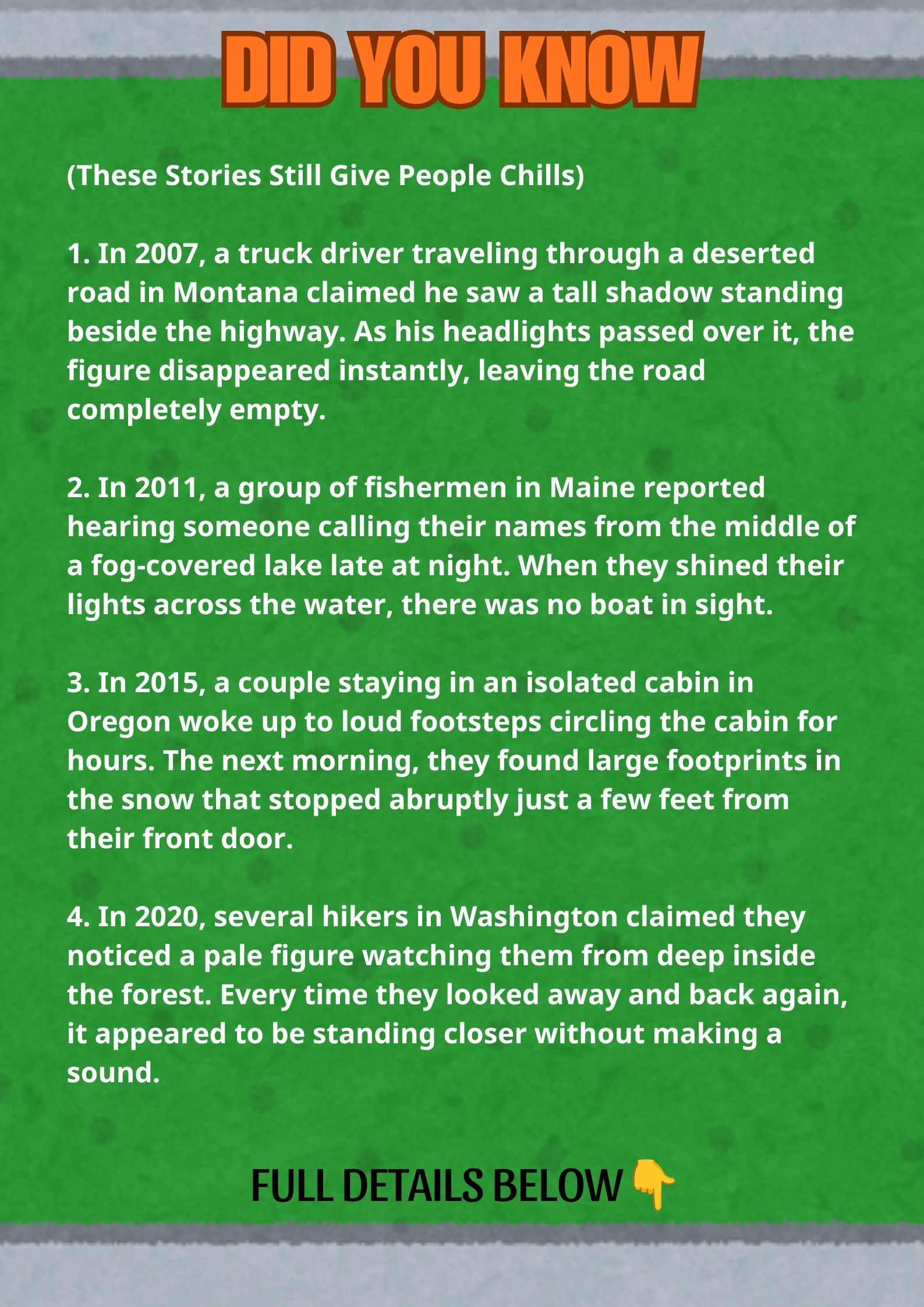 DID YOU KNOW

(These Stories Still Give People Chills)

1. In 2007, a truck driver traveling through a deserted road in Montana claimed he saw a tall shadow standing beside the highway. As his headlights passed over it, the figure disappeared instantly, leaving the road completely empty.

2. In 2011, a group of fishermen in Maine reported hearing someone calling their names from the middle of a fog-covered lake late at night. When they shined their lights across the water, there was no boat in sight.

3. In 2015, a couple staying in an isolated cabin in Oregon woke up to loud footsteps circling the cabin for hours. The next morning, they found large footprints in the snow that stopped abruptly just a few feet from their front door.

4. In 2020, several hikers in Washington claimed they noticed a pale figure watching them from deep inside the forest. Every time they looked away and back again, it appeared to be standing closer without making a sound.

FULL DETAILS BELOW 👇